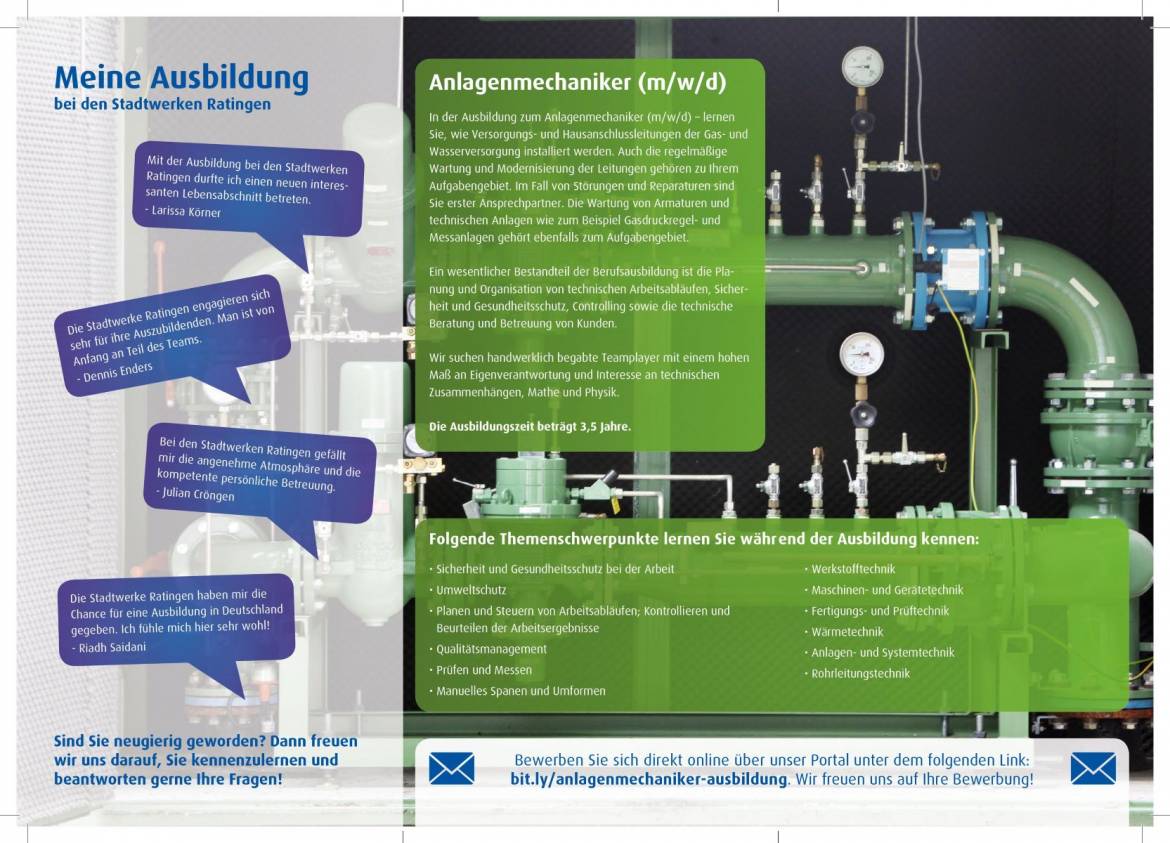 Meine Ausbildung
bei den Stadtwerken Ratingen

Mit der Ausbildung bei den Stadtwerken Ratingen durfte ich einen neuen interessanten Lebensabschnitt betreten.
- Larissa Körner

Die Stadtwerke Ratingen engagieren sich sehr für ihre Auszubildenden. Man ist von Anfang an Teil des Teams.
- Dennis Enders

Bei den Stadtwerken Ratingen gefällt mir die angenehme Atmosphäre und die kompetente persönliche Betreuung.
- Julian Cröngen

Die Stadtwerke Ratingen haben mir die Chance für eine Ausbildung in Deutschland gegeben. Ich fühle mich hier sehr wohl!
- Riadh Saidani

Sind Sie neugierig geworden? Dann freuen wir uns darauf, Sie kennenzulernen und beantworten gerne Ihre Fragen!

Anlagenmechaniker (m/w/d)

In der Ausbildung zum Anlagenmechaniker (m/w/d) – lernen Sie, wie Versorgungs- und Hausanschlussleitungen der Gas- und Wasserversorgung installiert werden. Auch die regelmäßige Wartung und Modernisierung der Leitungen gehören zu Ihrem Aufgabengebiet. Im Fall von Störungen und Reparaturen sind Sie erster Ansprechpartner. Die Wartung von Armaturen und technischen Anlagen wie zum Beispiel Gasdruckregel- und Messanlagen gehört ebenfalls zum Aufgabengebiet.

Ein wesentlicher Bestandteil der Berufsausbildung ist die Planung und Organisation von technischen Arbeitsabläufen, Sicherheit und Gesundheitsschutz, Controlling sowie die technische Beratung und Betreuung von Kunden.

Wir suchen handwerklich begabte Teamplayer mit einem hohen Maß an Eigenverantwortung und Interesse an technischen Zusammenhängen, Mathe und Physik.

Die Ausbildungszeit beträgt 3,5 Jahre.

Folgende Themenschwerpunkte lernen Sie während der Ausbildung kennen:

· Sicherheit und Gesundheitsschutz bei der Arbeit
· Umweltschutz
· Planen und Steuern von Arbeitsabläufen; Kontrollieren und Beurteilen der Arbeitsergebnisse
· Qualitätsmanagement
· Prüfen und Messen
· Manuelles Spanen und Umformen

· Werkstofftechnik
· Maschinen- und Gerätetechnik
· Fertigungs- und Prüftechnik
· Wärmetechnik
· Anlagen- und Systemtechnik
· Rohrleitungstechnik

Bewerben Sie sich direkt online über unser Portal unter dem folgenden Link: bit.ly/anlagenmechaniker-ausbildung. Wir freuen uns auf Ihre Bewerbung!